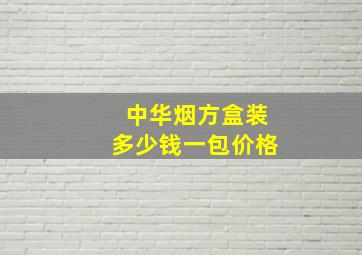 中华烟方盒装
多少钱一包价格